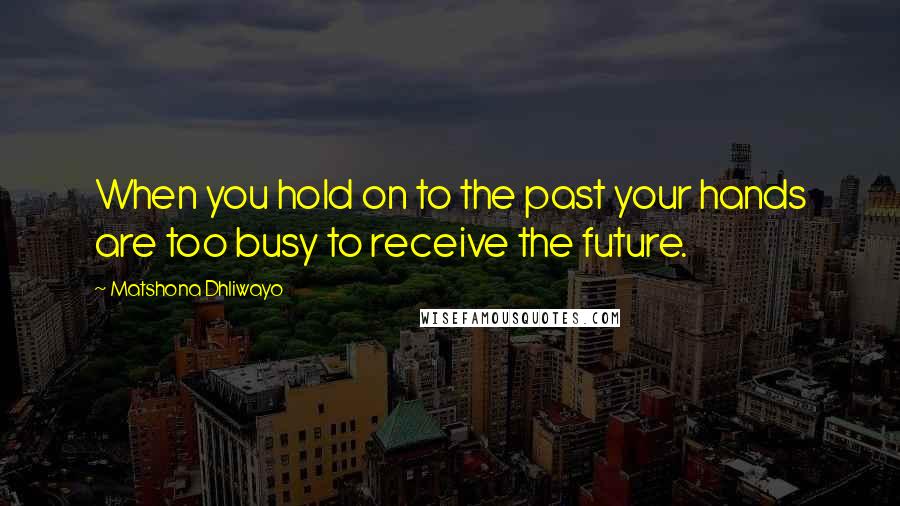 When you hold on to the past your hands are too busy to receive the future.

~ Matshona Dhliwayo

WISEFAMOUSQUOTES.COM